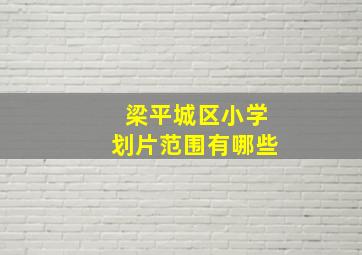 梁平城区小学
划片范围有哪些